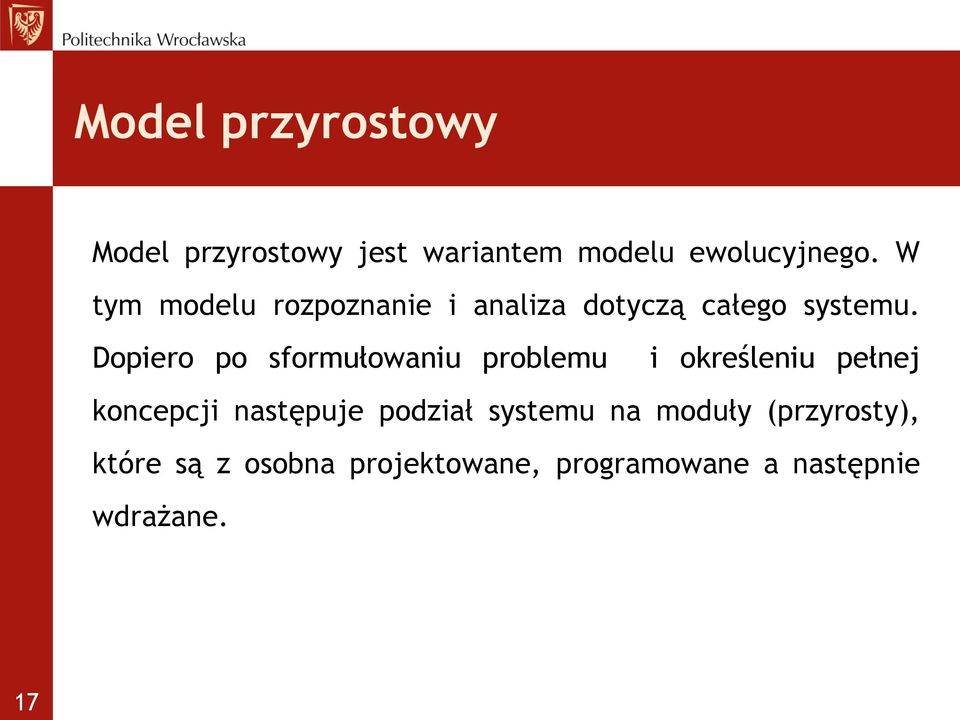 Politechnika Wrocławska

Model przyrostowy

Model przyrostowy jest wariantem modelu ewolucyjnego. W tym modelu rozpoznanie i analiza dotyczą całego systemu. Dopiero po sformułowaniu problemu i określeniu pełnej koncepcji następuje podział systemu na moduły (przyrosty), które są z osobna projektowane, programowane a następnie wdrażane.

17